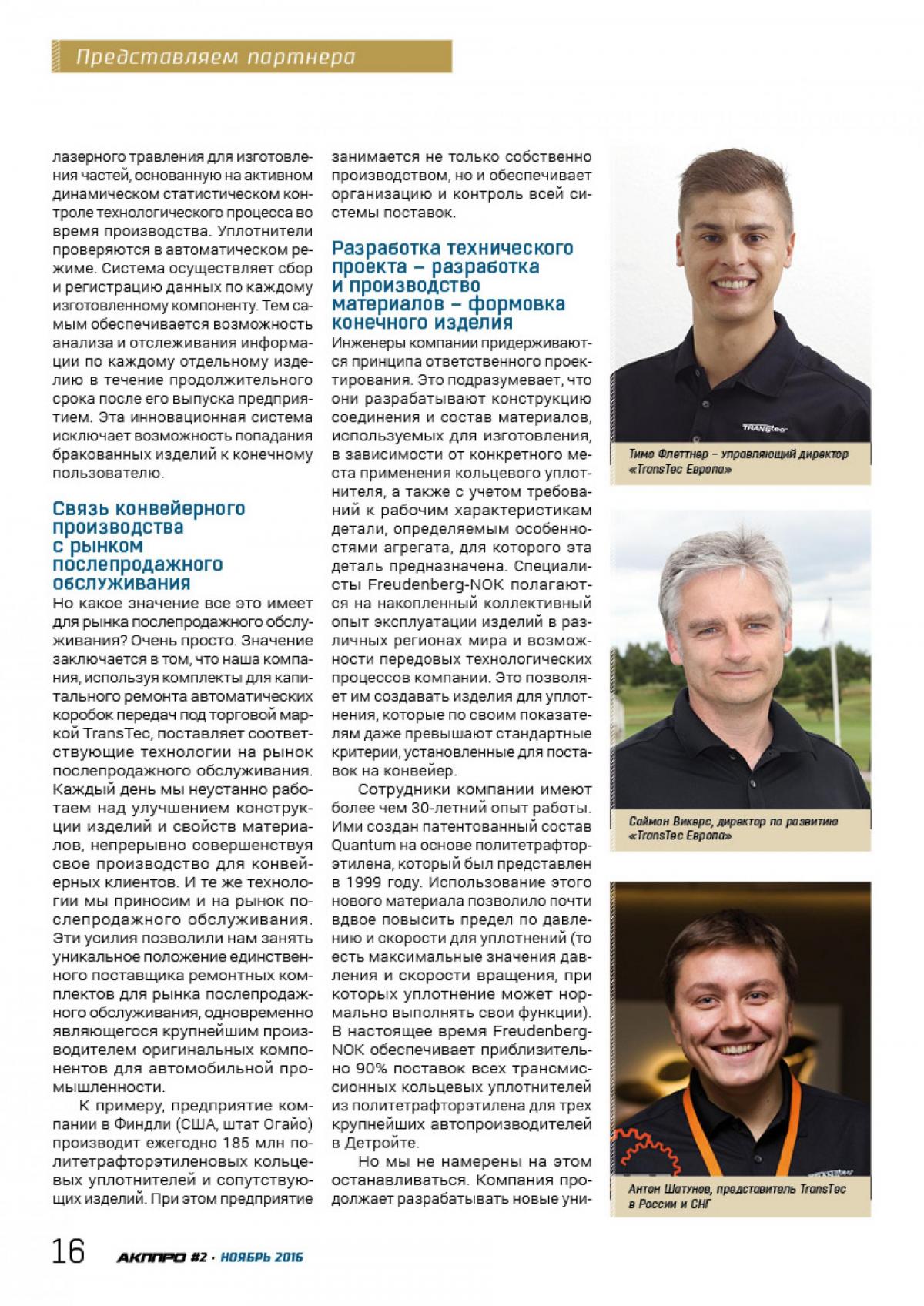 Представляем партнера

лазерного травления для изготовления частей, основанную на активном динамическом статистическом контроле технологического процесса во время производства. Уплотнители проверяются в автоматическом режиме. Система осуществляет сбор и регистрацию данных по каждому изготовленному компоненту. Тем самым обеспечивается возможность анализа и отслеживания информации по каждому отдельному изделию в течение продолжительного срока после его выпуска предприятием. Эта инновационная система исключает возможность попадания бракованных изделий к конечному пользователю.

Связь конвейерного производства с рынком послепродажного обслуживания

Но какое значение все это имеет для рынка послепродажного обслуживания? Очень просто. Значение заключается в том, что наша компания, используя комплекты для капитального ремонта автоматических коробок передач под торговой маркой TransTec, поставляет соответствующие технологии на рынок послепродажного обслуживания. Каждый день мы неустанно работаем над улучшением конструкции изделий и свойств материалов, непрерывно совершенствуя свое производство для конвейерных клиентов. И те же технологии мы приносим и на рынок послепродажного обслуживания. Эти усилия позволили нам занять уникальное положение единственного поставщика ремонтных комплектов для рынка послепродажного обслуживания, одновременно являющегося крупнейшим производителем оригинальных компонентов для автомобильной промышленности.

К примеру, предприятие компании в Финдли (США, штат Огайо) производит ежегодно 185 млн политетрафторэтиленовых кольцевых уплотнителей и сопутствующих изделий. При этом предприятие занимается не только собственно производством, но и обеспечивает организацию и контроль всей системы поставок.

Разработка технического проекта – разработка и производство материалов – формовка конечного изделия

Инженеры компании придерживаются принципа ответственного проектирования. Это подразумевает, что они разрабатывают конструкцию соединения и состав материалов, используемых для изготовления, в зависимости от конкретного места применения кольцевого уплотнителя, а также с учетом требований к рабочим характеристикам детали, определяемым особенностями агрегата, для которого эта деталь предназначена. Специалисты Freudenberg-NOK полагаются на накопленный коллективный опыт эксплуатации изделий в различных регионах мира и возможности передовых технологических процессов компании. Это позволяет им создавать изделия для уплотнения, которые по своим показателям даже превышают стандартные критерии, установленные для поставок на конвейер.

Сотрудники компании имеют более чем 30-летний опыт работы. Ими создан патентованный состав Quantum на основе политетрафторэтилена, который был представлен в 1999 году. Использование этого нового материала позволило почти вдвое повысить предел по давлению и скорости для уплотнений (то есть максимальные значения давления и скорости вращения, при которых уплотнение может нормально выполнять свои функции). В настоящее время Freudenberg-NOK обеспечивает приблизительно 90% поставок всех трансмиссионных кольцевых уплотнителей из политетрафторэтилена для трех крупнейших автопроизводителей в Детройте.

Но мы не намерены на этом останавливаться. Компания продолжает разрабатывать новые уни-

TRANStec

Тимо Флеттнер – управляющий директор «TransTec Европа»

Саймон Викерс, директор по развитию «TransTec Европа»

Антон Шатунов, представитель TransTec в России и СНГ

16 АКППРО #2 · НОЯБРЬ 2016